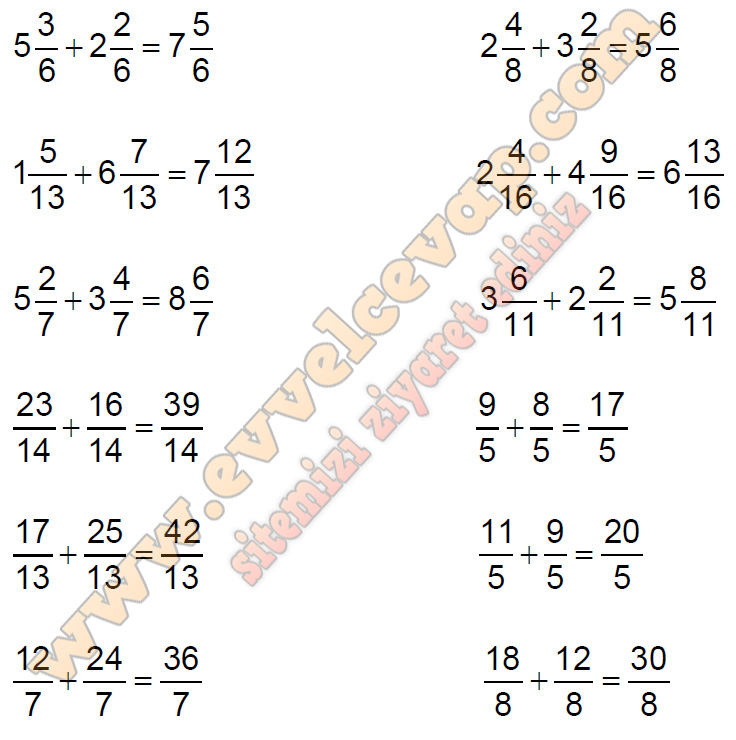 $5\frac{3}{6}+2\frac{2}{6}=7\frac{5}{6}$

$1\frac{5}{13}+6\frac{7}{13}=7\frac{12}{13}$

$5\frac{2}{7}+3\frac{4}{7}=8\frac{6}{7}$

$\frac{23}{14}+\frac{16}{14}=\frac{39}{14}$

$\frac{17}{13}+\frac{25}{13}=\frac{42}{13}$

$\frac{12}{7}+\frac{24}{7}=\frac{36}{7}$

$2\frac{4}{8}+3\frac{2}{8}=5\frac{6}{8}$

$2\frac{4}{16}+4\frac{9}{16}=6\frac{13}{16}$

$3\frac{6}{11}+2\frac{2}{11}=5\frac{8}{11}$

$\frac{9}{5}+\frac{8}{5}=\frac{17}{5}$

$\frac{11}{5}+\frac{9}{5}=\frac{20}{5}$

$\frac{18}{8}+\frac{12}{8}=\frac{30}{8}$

www.evvelcevap.com

sitemizi ziyaret ediniz